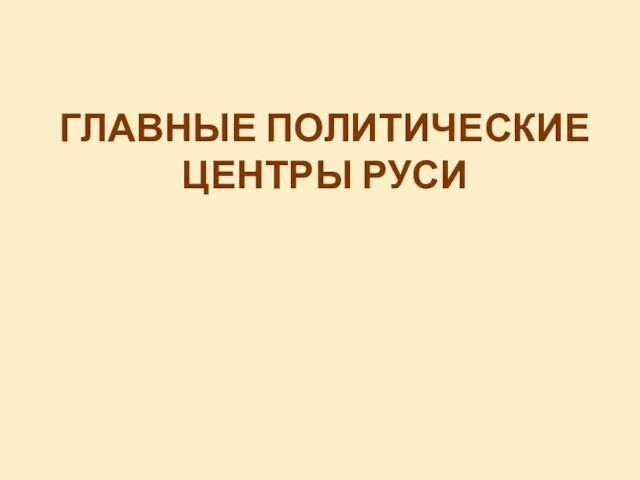 ГЛАВНЫЕ ПОЛИТИЧЕСКИЕ ЦЕНТРЫ РУСИ